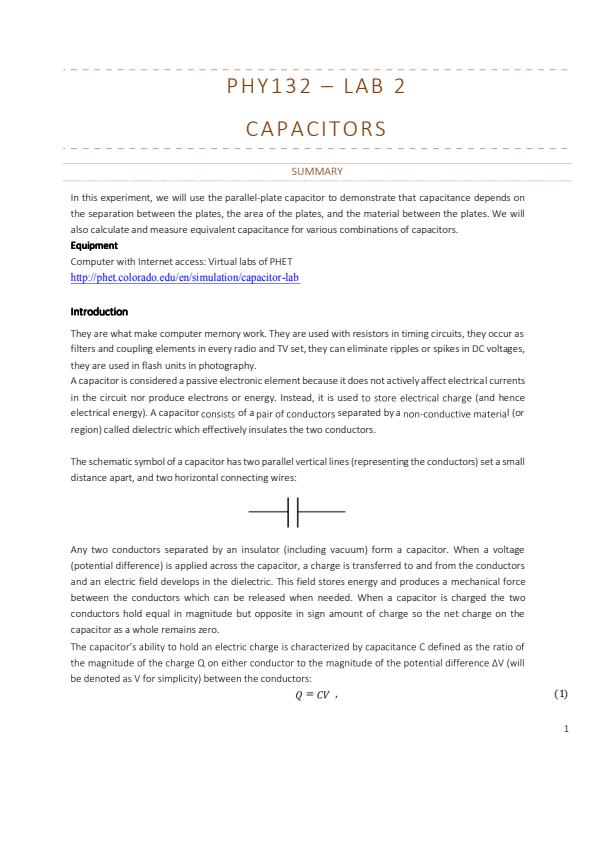 PHY132 – LAB 2

CAPACITORS

SUMMARY

In this experiment, we will use the parallel-plate capacitor to demonstrate that capacitance depends on the separation between the plates, the area of the plates, and the material between the plates. We will also calculate and measure equivalent capacitance for various combinations of capacitors.

Equipment

Computer with Internet access: Virtual labs of PHET

http://phet.colorado.edu/en/simulation/capacitor-lab

Introduction

They are what make computer memory work. They are used with resistors in timing circuits, they occur as filters and coupling elements in every radio and TV set, they can eliminate ripples or spikes in DC voltages, they are used in flash units in photography.

A capacitor is considered a passive electronic element because it does not actively affect electrical currents in the circuit nor produce electrons or energy. Instead, it is used to store electrical charge (and hence electrical energy). A capacitor consists of a pair of conductors separated by a non-conductive material (or region) called dielectric which effectively insulates the two conductors.

The schematic symbol of a capacitor has two parallel vertical lines (representing the conductors) set a small distance apart, and two horizontal connecting wires:

Any two conductors separated by an insulator (including vacuum) form a capacitor. When a voltage (potential difference) is applied across the capacitor, a charge is transferred to and from the conductors and an electric field develops in the dielectric. This field stores energy and produces a mechanical force between the conductors which can be released when needed. When a capacitor is charged the two conductors hold equal in magnitude but opposite in sign amount of charge so the net charge on the capacitor as a whole remains zero.

The capacitor's ability to hold an electric charge is characterized by capacitance C defined as the ratio of the magnitude of the charge Q on either conductor to the magnitude of the potential difference ΔV (will be denoted as V for simplicity) between the conductors:

$Q = CV$ , (1)

1